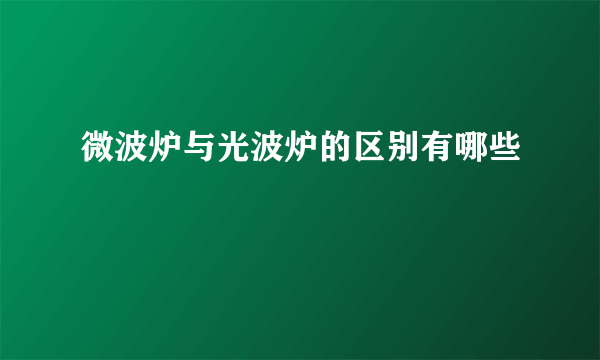 微波炉与光波炉的区别有哪些